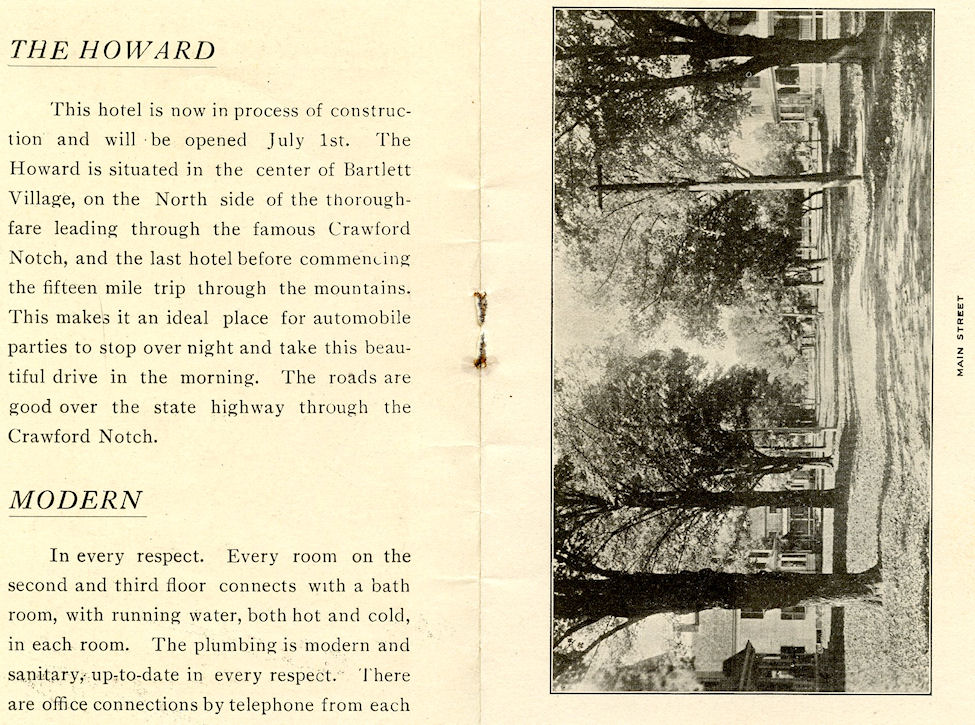 THE HOWARD

This hotel is now in process of construction and will be opened July 1st. The Howard is situated in the center of Bartlett Village, on the North side of the thoroughfare leading through the famous Crawford Notch, and the last hotel before commencing the fifteen mile trip through the mountains. This makes it an ideal place for automobile parties to stop over night and take this beautiful drive in the morning. The roads are good over the state highway through the Crawford Notch.

MODERN

In every respect. Every room on the second and third floor connects with a bath room, with running water, both hot and cold, in each room. The plumbing is modern and sanitary, up-to-date in every respect. There are office connections by telephone from each

MAIN STREET